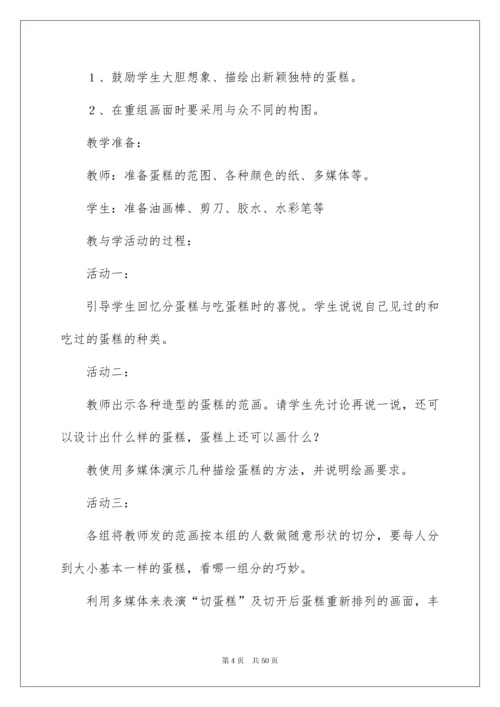 １、鼓励学生大胆想象、描绘出新颖独特的蛋糕。

２、在重组画面时要采用与众不同的构图。

教学准备：

教师：准备蛋糕的范图、各种颜色的纸、多媒体等。

学生：准备油画棒、剪刀、胶水、水彩笔等

教与学活动的过程：

活动一：

引导学生回忆分蛋糕与吃蛋糕时的喜悦。学生说说自己见过的和吃过的蛋糕的种类。

活动二：

教师出示各种造型的蛋糕的范画。请学生先讨论再说一说，还可以设计出什么样的蛋糕，蛋糕上还可以画什么？

教使用多媒体演示几种描绘蛋糕的方法，并说明绘画要求。

活动三：

各组将教师发的范画按本组的人数做随意形状的切分，要每人分到大小基本一样的蛋糕，看哪一组分的巧妙。

利用多媒体来表演“切蛋糕”及切开后蛋糕重新排列的画面，丰

第 4 页　共 50 页